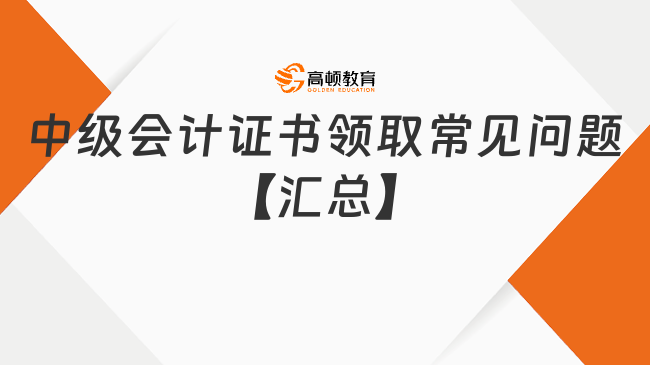 高顿教育
GOLDEN EDUCATION

中级会计证书领取常见问题【汇总】